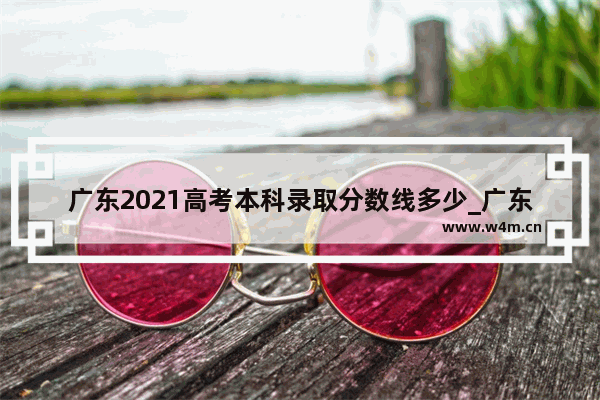 广东2021高考本科录取分数线多少_广东

www.w4m.cn